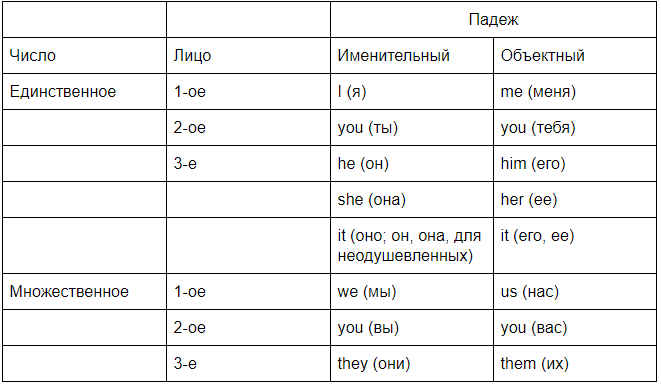 | | | Падеж | |
|---|---|---|---|
| Число | Лицо | Именительный | Объектный |
| Единственное | 1-ое | I (я) | me (меня) |
| | 2-ое | you (ты) | you (тебя) |
| | 3-е | he (он) | him (его) |
| | | she (она) | her (ее) |
| | | it (оно; он, она, для неодушевленных) | it (его, ее) |
| Множественное | 1-ое | we (мы) | us (нас) |
| | 2-ое | you (вы) | you (вас) |
| | 3-е | they (они) | them (их) |